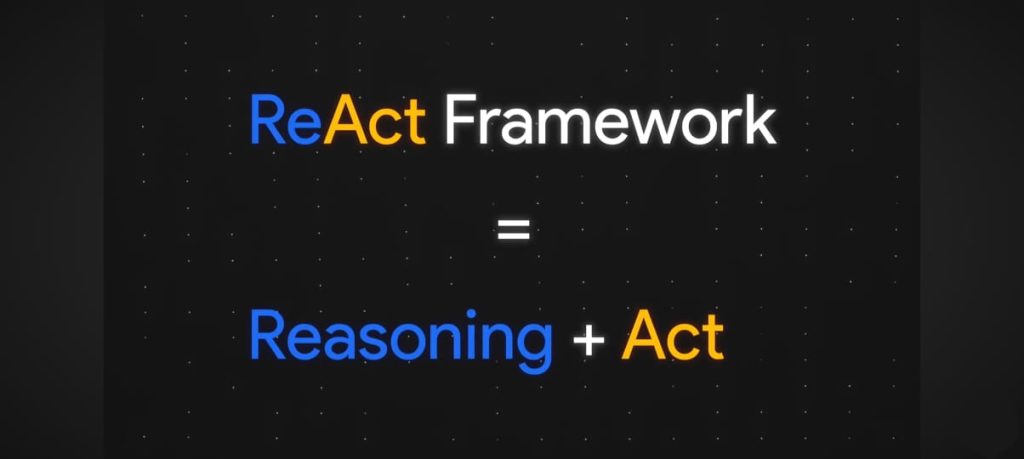 ReAct Framework

=

Reasoning + Act